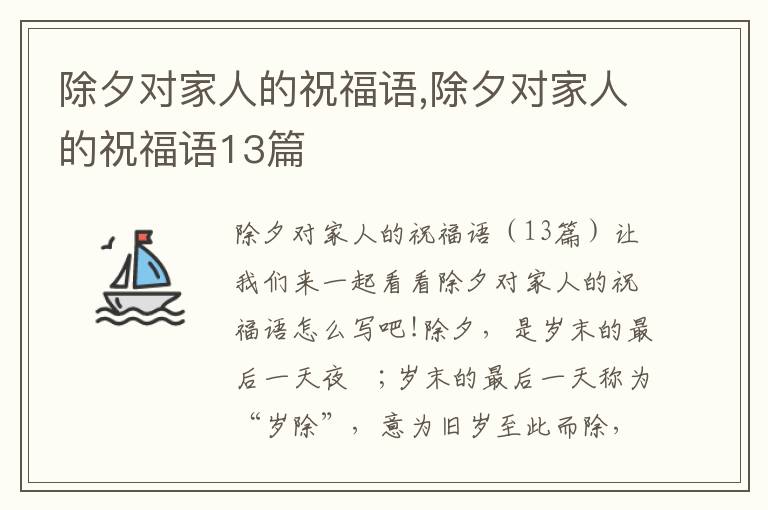 除夕对家人的祝福语,除夕对家人的祝福语13篇

除夕对家人的祝福语（13篇）让我们来一起看看除夕对家人的祝福语怎么写吧!除夕，是岁末的最后一天夜 ；岁末的最后一天称为“岁除”，意为旧岁至此而除，